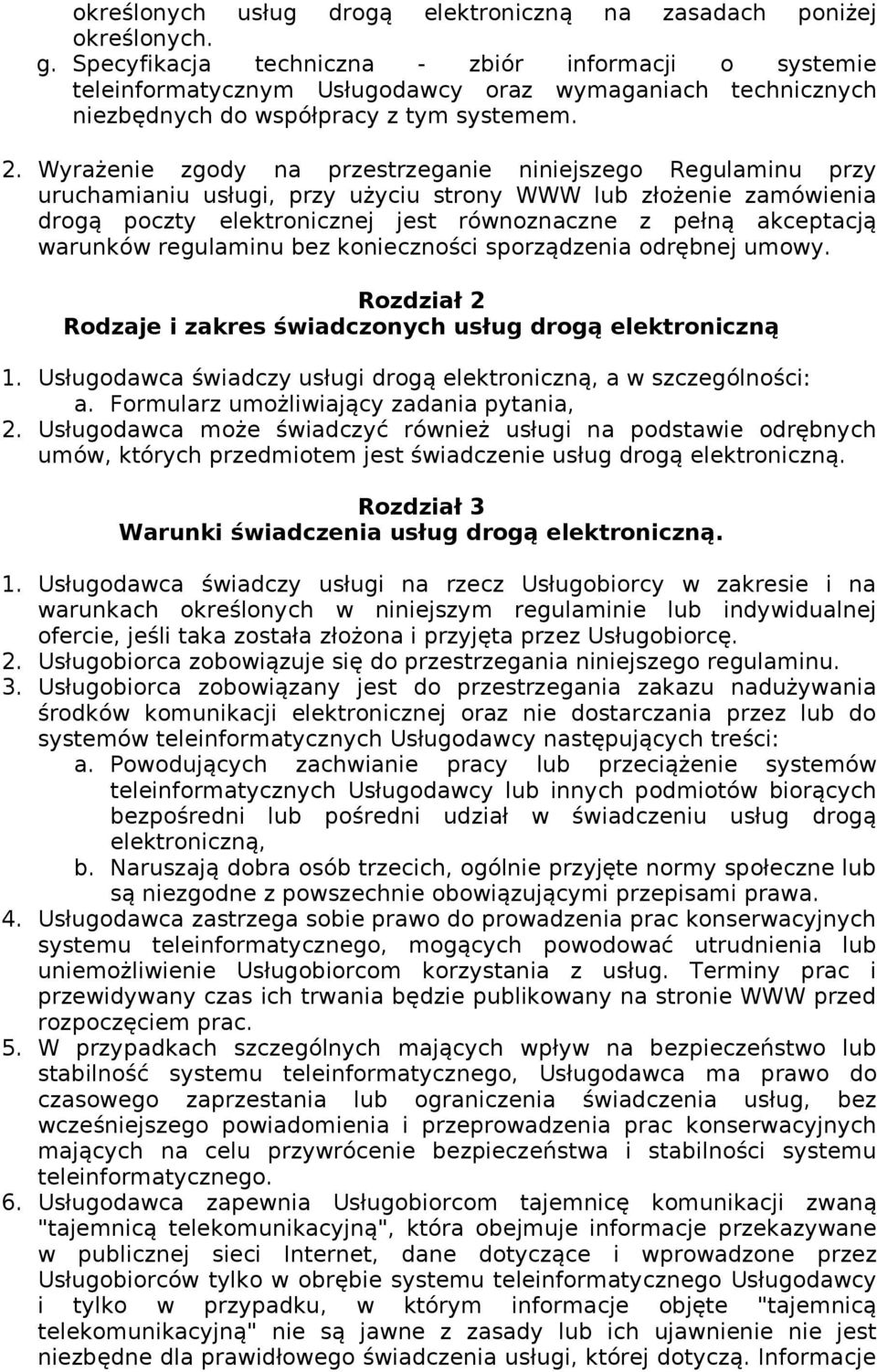 określonych usług drogą elektroniczną na zasadach poniżej określonych.
g. Specyfikacja techniczna - zbiór informacji o systemie teleinformatycznym Usługodawcy oraz wymaganiach technicznych niezbędnych do współpracy z tym systemem.

2. Wyrażenie zgody na przestrzeganie niniejszego Regulaminu przy uruchamianiu usługi, przy użyciu strony WWW lub złożenie zamówienia drogą poczty elektronicznej jest równoznaczne z pełną akceptacją warunków regulaminu bez konieczności sporządzenia odrębnej umowy.

Rozdział 2
Rodzaje i zakres świadczonych usług drogą elektroniczną

1. Usługodawca świadczy usługi drogą elektroniczną, a w szczególności:
a. Formularz umożliwiający zadania pytania,
2. Usługodawca może świadczyć również usługi na podstawie odrębnych umów, których przedmiotem jest świadczenie usług drogą elektroniczną.

Rozdział 3
Warunki świadczenia usług drogą elektroniczną.

1. Usługodawca świadczy usługi na rzecz Usługobiorcy w zakresie i na warunkach określonych w niniejszym regulaminie lub indywidualnej ofercie, jeśli taka została złożona i przyjęta przez Usługobiorcę.
2. Usługobiorca zobowiązuje się do przestrzegania niniejszego regulaminu.
3. Usługobiorca zobowiązany jest do przestrzegania zakazu nadużywania środków komunikacji elektronicznej oraz nie dostarczania przez lub do systemów teleinformatycznych Usługodawcy następujących treści:
a. Powodujących zachwianie pracy lub przeciążenie systemów teleinformatycznych Usługodawcy lub innych podmiotów biorących bezpośredni lub pośredni udział w świadczeniu usług drogą elektroniczną,
b. Naruszają dobra osób trzecich, ogólnie przyjęte normy społeczne lub są niezgodne z powszechnie obowiązującymi przepisami prawa.
4. Usługodawca zastrzega sobie prawo do prowadzenia prac konserwacyjnych systemu teleinformatycznego, mogących powodować utrudnienia lub uniemożliwienie Usługobiorcom korzystania z usług. Terminy prac i przewidywany czas ich trwania będzie publikowany na stronie WWW przed rozpoczęciem prac.
5. W przypadkach szczególnych mających wpływ na bezpieczeństwo lub stabilność systemu teleinformatycznego, Usługodawca ma prawo do czasowego zaprzestania lub ograniczenia świadczenia usług, bez wcześniejszego powiadomienia i przeprowadzenia prac konserwacyjnych mających na celu przywrócenie bezpieczeństwa i stabilności systemu teleinformatycznego.
6. Usługodawca zapewnia Usługobiorcom tajemnicę komunikacji zwaną "tajemnicą telekomunikacyjną", która obejmuje informacje przekazywane w publicznej sieci Internet, dane dotyczące i wprowadzone przez Usługobiorców tylko w obrębie systemu teleinformatycznego Usługodawcy i tylko w przypadku, w którym informacje objęte "tajemnicą telekomunikacyjną" nie są jawne z zasady lub ich ujawnienie nie jest niezbędne dla prawidłowego świadczenia usługi, której dotyczą. Informacje